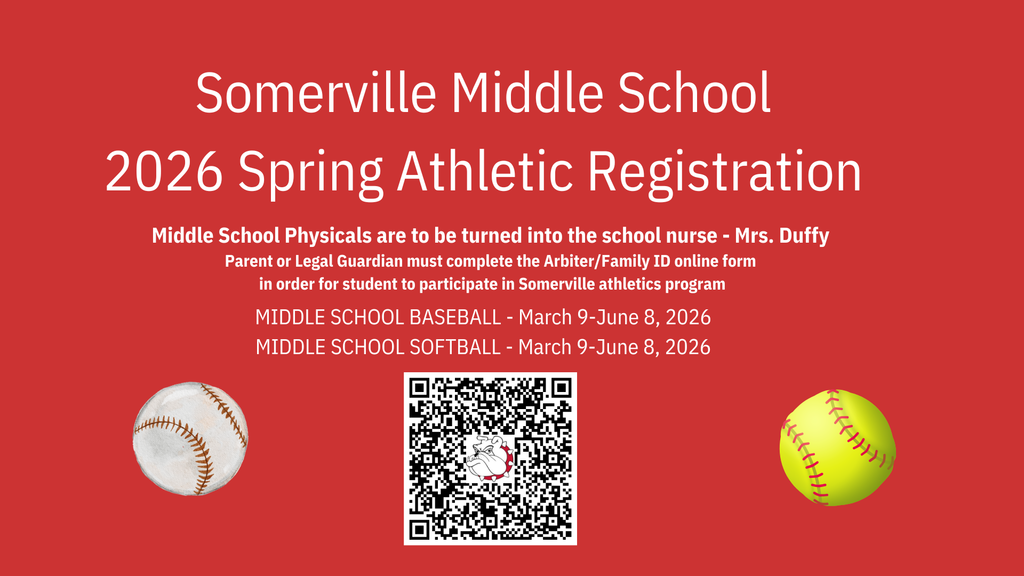 Somerville Middle School
2026 Spring Athletic Registration

Middle School Physicals are to be turned into the school nurse - Mrs. Duffy
Parent or Legal Guardian must complete the Arbiter/Family ID online form in order for student to participate in Somerville athletics program

MIDDLE SCHOOL BASEBALL - March 9-June 8, 2026
MIDDLE SCHOOL SOFTBALL - March 9-June 8, 2026